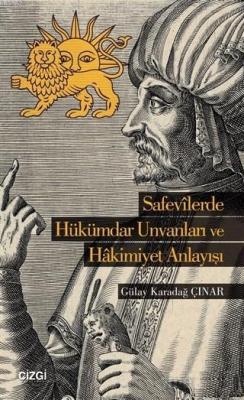 Safevîlerde
Hükümdar Unvanları ve
Hâkimiyet Anlayışı

Gülay Karadağ ÇINAR

ÇİZGİ